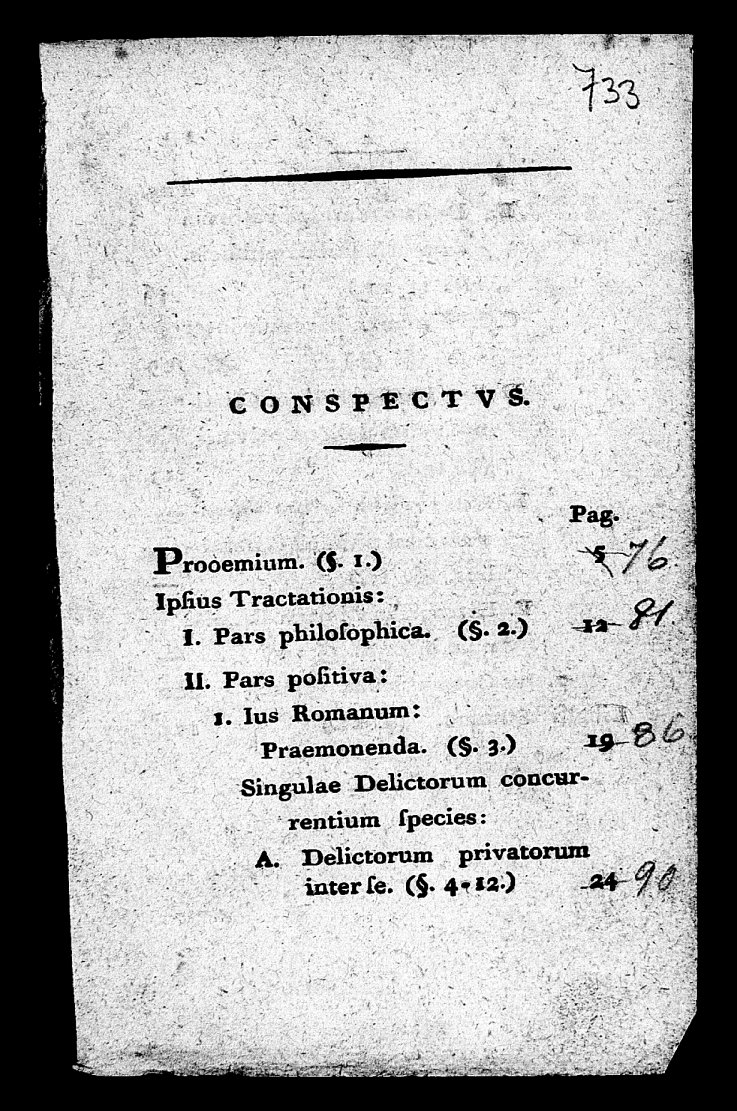 733

CONSPECTVS.

Pag.

Prooemium. (§. 1.) 5 76

Ipſius Tractationis:

I. Pars philoſophica. (§. 2.) 12 81

II. Pars poſitiva:

1. Ius Romanum:

Praemonenda. (§. 3.) 19 86

Singulae Delictorum concurrentium ſpecies:

A. Delictorum privatorum inter ſe. (§. 4-12.) 24 90